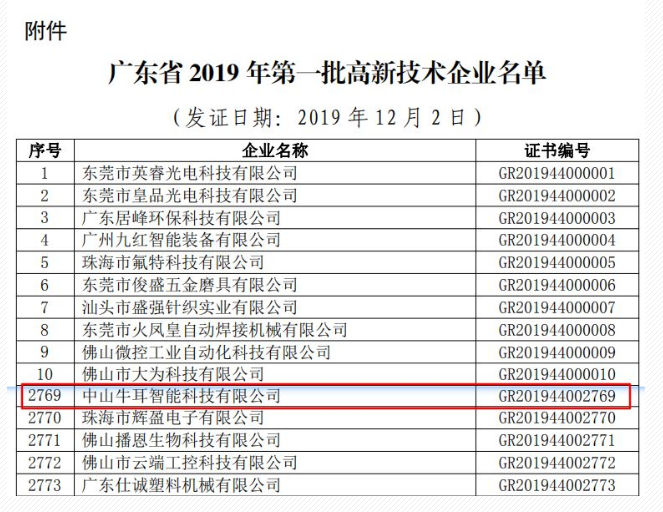 附件

广东省2019年第一批高新技术企业名单

（发证日期：2019年12月2日）

| 序号 | 企业名称 | 证书编号 |
|---|---|---|
| 1 | 东莞市英睿光电科技有限公司 | GR201944000001 |
| 2 | 东莞市皇品光电科技有限公司 | GR201944000002 |
| 3 | 广东居峰环保科技有限公司 | GR201944000003 |
| 4 | 广州九红智能装备有限公司 | GR201944000004 |
| 5 | 珠海市氟特科技有限公司 | GR201944000005 |
| 6 | 东莞市俊盛五金磨具有限公司 | GR201944000006 |
| 7 | 汕头市盛强针织实业有限公司 | GR201944000007 |
| 8 | 东莞市火凤皇自动焊接机械有限公司 | GR201944000008 |
| 9 | 佛山微控工业自动化科技有限公司 | GR201944000009 |
| 10 | 佛山市大为科技有限公司 | GR201944000010 |
| 2769 | 中山牛耳智能科技有限公司 | GR201944002769 |
| 2770 | 珠海市辉盈电子有限公司 | GR201944002770 |
| 2771 | 佛山播恩生物科技有限公司 | GR201944002771 |
| 2772 | 佛山市云端工控科技有限公司 | GR201944002772 |
| 2773 | 广东仕诚塑料机械有限公司 | GR201944002773 |